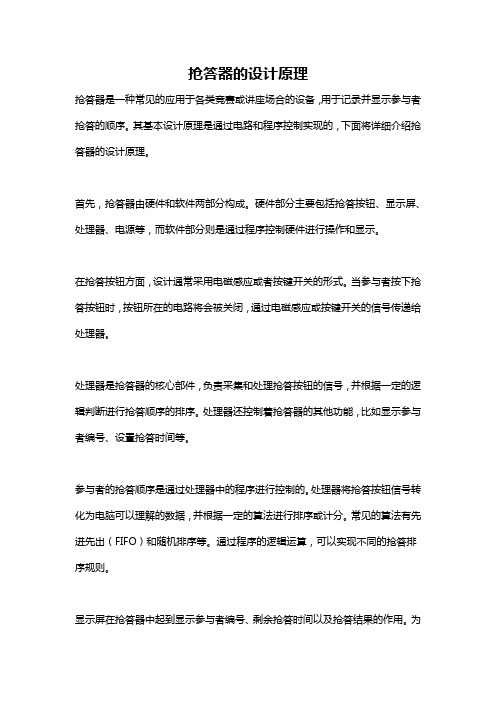 抢答器的设计原理

抢答器是一种常见的应用于各类竞赛或讲座场合的设备，用于记录并显示参与者抢答的顺序。其基本设计原理是通过电路和程序控制实现的，下面将详细介绍抢答器的设计原理。

首先，抢答器由硬件和软件两部分构成。硬件部分主要包括抢答按钮、显示屏、处理器、电源等，而软件部分则是通过程序控制硬件进行操作和显示。

在抢答按钮方面，设计通常采用电磁感应或者按键开关的形式。当参与者按下抢答按钮时，按钮所在的电路将会被关闭，通过电磁感应或按键开关的信号传递给处理器。

处理器是抢答器的核心部件，负责采集和处理抢答按钮的信号，并根据一定的逻辑判断进行抢答顺序的排序。处理器还控制着抢答器的其他功能，比如显示参与者编号、设置抢答时间等。

参与者的抢答顺序是通过处理器中的程序进行控制的。处理器将抢答按钮信号转化为电脑可以理解的数据，并根据一定的算法进行排序或计分。常见的算法有先进先出（FIFO）和随机排序等。通过程序的逻辑运算，可以实现不同的抢答排序规则。

显示屏在抢答器中起到显示参与者编号、剩余抢答时间以及抢答结果的作用。为